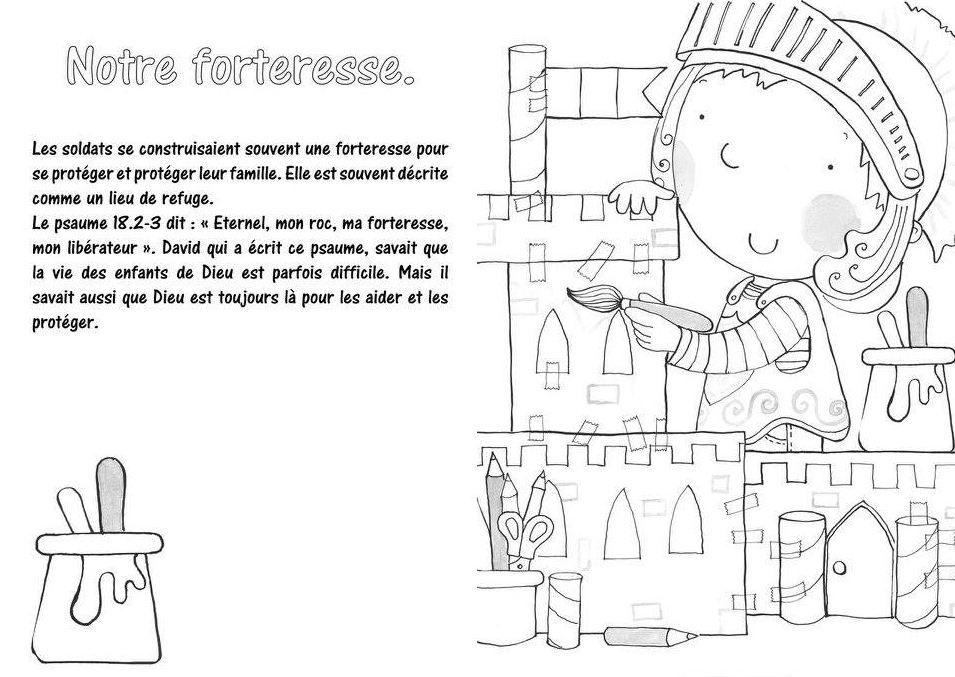 Notre forteresse.

Les soldats se construisaient souvent une forteresse pour se protéger et protéger leur famille. Elle est souvent décrite comme un lieu de refuge.
Le psaume 18.2-3 dit : « Eternel, mon roc, ma forteresse, mon libérateur ». David qui a écrit ce psaume, savait que la vie des enfants de Dieu est parfois difficile. Mais il savait aussi que Dieu est toujours là pour les aider et les protéger.